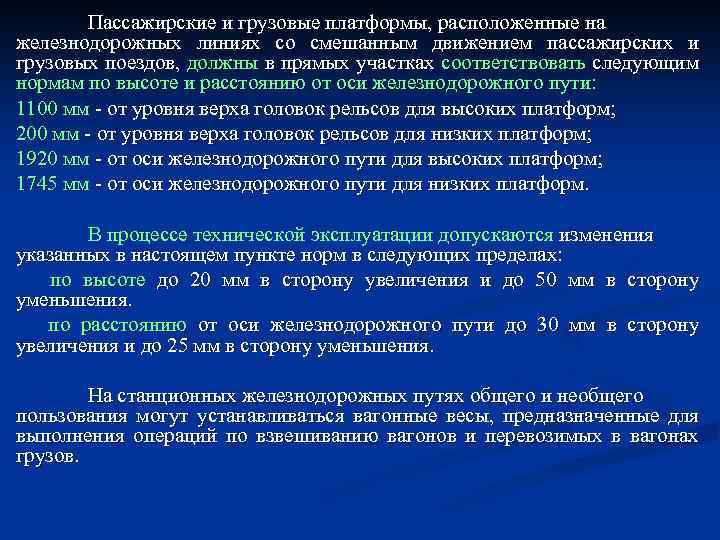 Пассажирские и грузовые платформы, расположенные на железнодорожных линиях со смешанным движением пассажирских и грузовых поездов, должны в прямых участках соответствовать следующим нормам по высоте и расстоянию от оси железнодорожного пути:

1100 мм - от уровня верха головок рельсов для высоких платформ;

200 мм - от уровня верха головок рельсов для низких платформ;

1920 мм - от оси железнодорожного пути для высоких платформ;

1745 мм - от оси железнодорожного пути для низких платформ.

В процессе технической эксплуатации допускаются изменения указанных в настоящем пункте норм в следующих пределах:

по высоте до 20 мм в сторону увеличения и до 50 мм в сторону уменьшения.

по расстоянию от оси железнодорожного пути до 30 мм в сторону увеличения и до 25 мм в сторону уменьшения.

На станционных железнодорожных путях общего и необщего пользования могут устанавливаться вагонные весы, предназначенные для выполнения операций по взвешиванию вагонов и перевозимых в вагонах грузов.